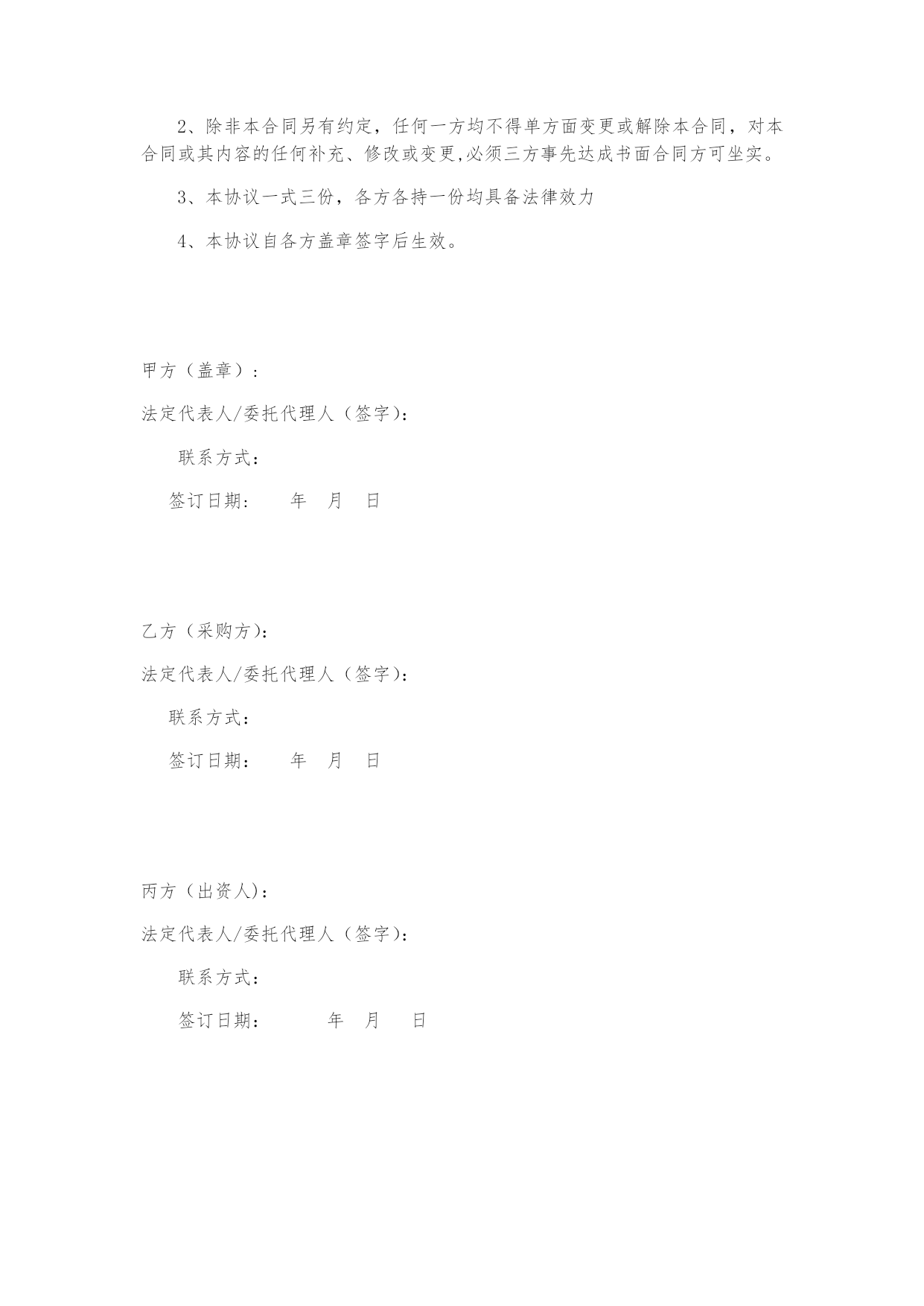 2、除非本合同另有约定，任何一方均不得单方面变更或解除本合同，对本合同或其内容的任何补充、修改或变更,必须三方事先达成书面合同方可坐实。

3、本协议一式三份，各方各持一份均具备法律效力

4、本协议自各方盖章签字后生效。

甲方（盖章）：

法定代表人/委托代理人（签字）：

联系方式：

签订日期：　　年　月　日

乙方（采购方）：

法定代表人/委托代理人（签字）：

联系方式：

签订日期：　　年　月　日

丙方（出资人）：

法定代表人/委托代理人（签字）：

联系方式：

签订日期：　　　年　月　日